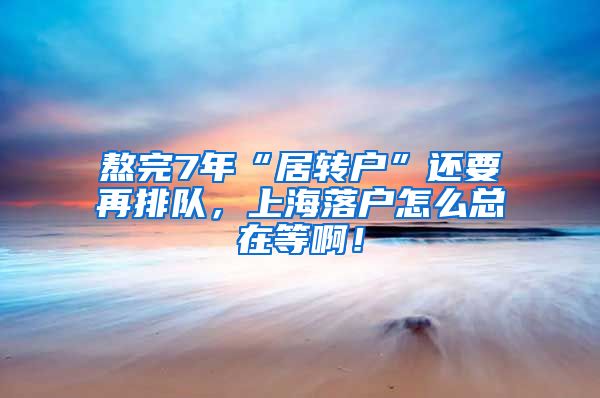 熬完7年“居转户”还要再排队，上海落户怎么总在等啊！